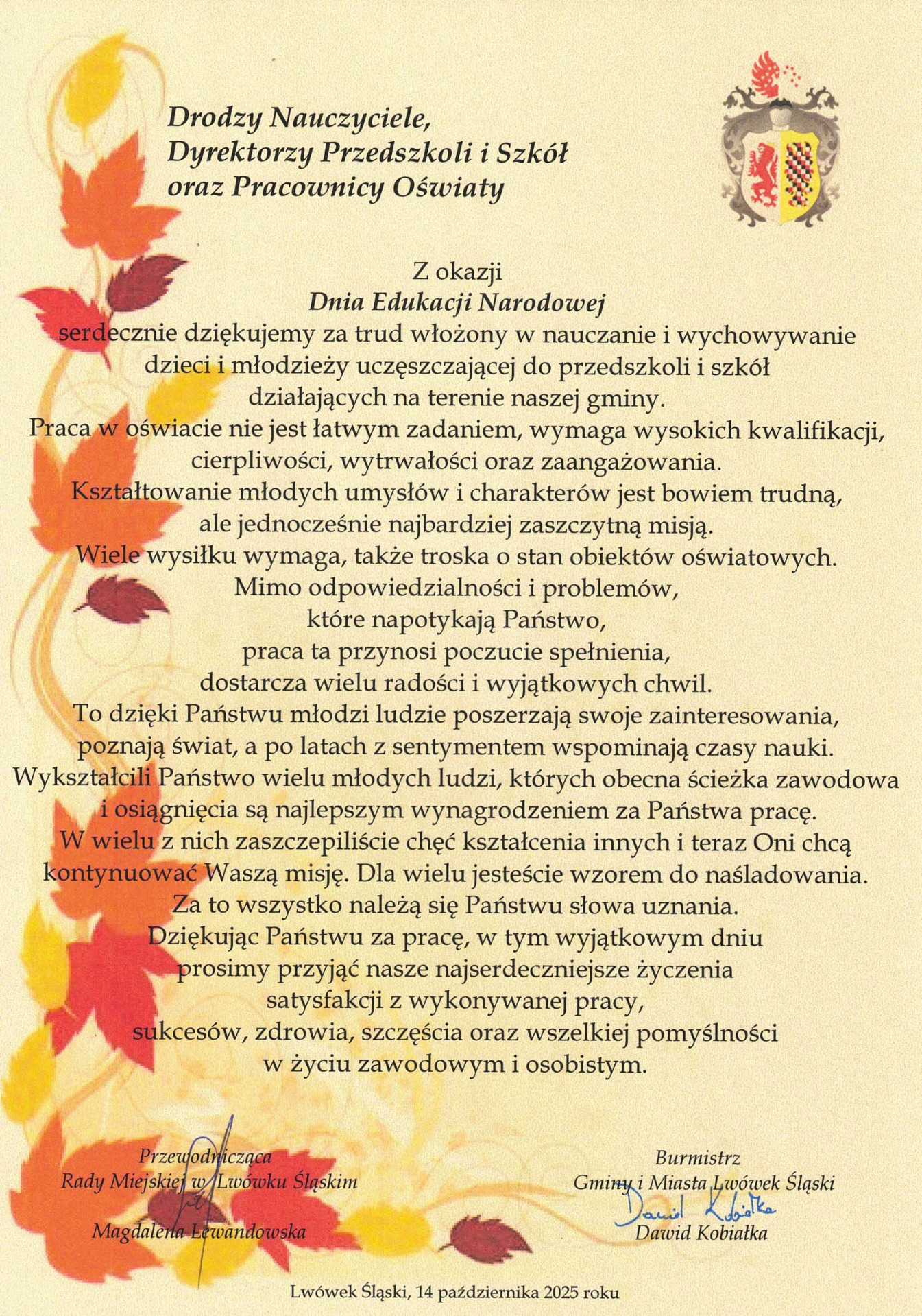 Drodzy Nauczyciele,
Dyrektorzy Przedszkoli i Szkół
oraz Pracownicy Oświaty

Z okazji
Dnia Edukacji Narodowej
serdecznie dziękujemy za trud włożony w nauczanie i wychowywanie dzieci i młodzieży uczęszczającej do przedszkoli i szkół działających na terenie naszej gminy.
Praca w oświacie nie jest łatwym zadaniem, wymaga wysokich kwalifikacji, cierpliwości, wytrwałości oraz zaangażowania.
Kształtowanie młodych umysłów i charakterów jest bowiem trudną, ale jednocześnie najbardziej zaszczytną misją.
Wiele wysiłku wymaga, także troska o stan obiektów oświatowych.
Mimo odpowiedzialności i problemów, które napotykają Państwo, praca ta przynosi poczucie spełnienia, dostarcza wielu radości i wyjątkowych chwil.
To dzięki Państwu młodzi ludzie poszerzają swoje zainteresowania, poznają świat, a po latach z sentymentem wspominają czasy nauki.
Wykształcili Państwo wielu młodych ludzi, których obecna ścieżka zawodowa i osiągnięcia są najlepszym wynagrodzeniem za Państwa pracę.
W wielu z nich zaszczepiliście chęć kształcenia innych i teraz Oni chcą kontynuować Waszą misję. Dla wielu jesteście wzorem do naśladowania.
Za to wszystko należą się Państwu słowa uznania.
Dziękując Państwu za pracę, w tym wyjątkowym dniu prosimy przyjąć nasze najserdeczniejsze życzenia satysfakcji z wykonywanej pracy, sukcesów, zdrowia, szczęścia oraz wszelkiej pomyślności w życiu zawodowym i osobistym.

Przewodnicząca
Rady Miejskiej w Lwówku Śląskim
Magdalena Lewandowska

Burmistrz
Gminy i Miasta Lwówek Śląski
Dawid Kobiałka
Dawid Kobiałka

Lwówek Śląski, 14 października 2025 roku